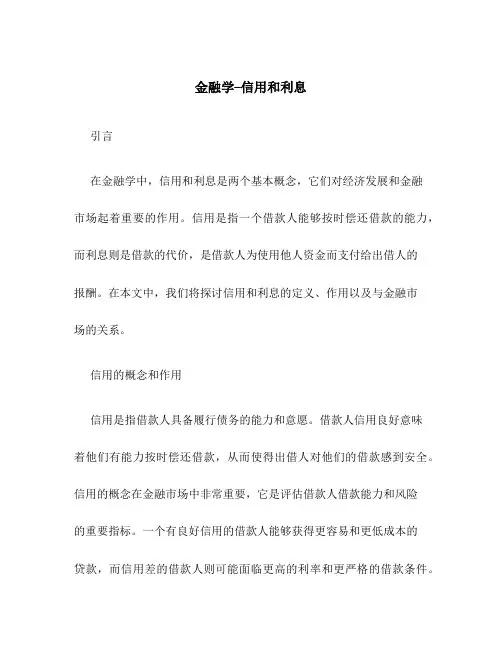 金融学–信用和利息

引言

在金融学中，信用和利息是两个基本概念，它们对经济发展和金融市场起着重要的作用。信用是指一个借款人能够按时偿还借款的能力，而利息则是借款的代价，是借款人为使用他人资金而支付给出借人的报酬。在本文中，我们将探讨信用和利息的定义、作用以及与金融市场的关系。

信用的概念和作用

信用是指借款人具备履行债务的能力和意愿。借款人信用良好意味着他们有能力按时偿还借款，从而使得出借人对他们的借款感到安全。信用的概念在金融市场中非常重要，它是评估借款人借款能力和风险的重要指标。一个有良好信用的借款人能够获得更容易和更低成本的贷款，而信用差的借款人则可能面临更高的利率和更严格的借款条件。